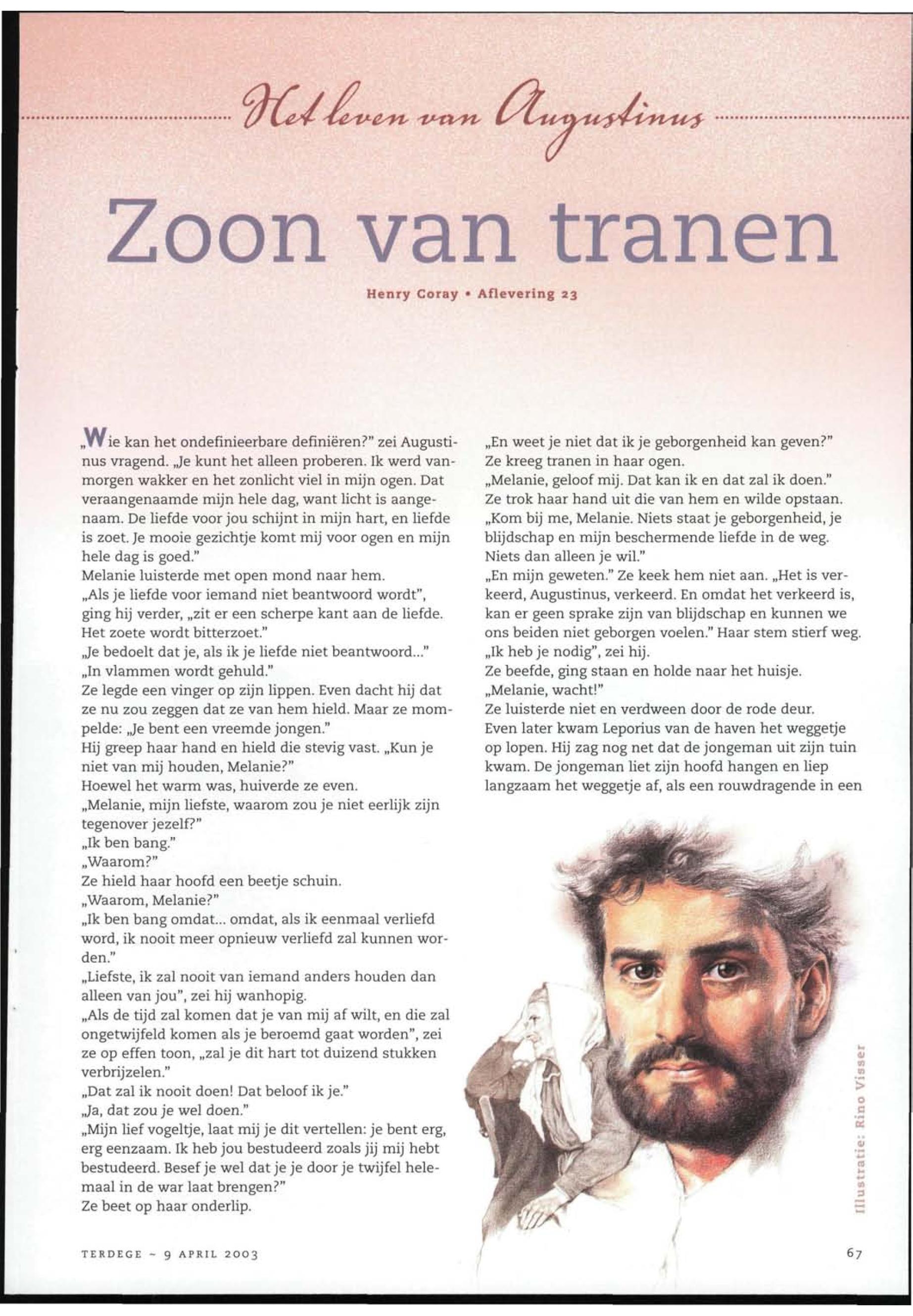 Het leven van Augustinus

Zoon van tranen

Henry Coray • Aflevering 23

„Wie kan het ondefinieerbare definiëren?" zei Augustinus vragend. „Je kunt het alleen proberen. Ik werd vanmorgen wakker en het zonlicht viel in mijn ogen. Dat veraangenaamde mijn hele dag, want licht is aangenaam. De liefde voor jou schijnt in mijn hart, en liefde is zoet. Je mooie gezichtje komt mij voor ogen en mijn hele dag is goed."
Melanie luisterde met open mond naar hem.
„Als je liefde voor iemand niet beantwoord wordt", ging hij verder, „zit er een scherpe kant aan de liefde. Het zoete wordt bitterzoet."
„Je bedoelt dat je, als ik je liefde niet beantwoord..."
„In vlammen wordt gehuld."
Ze legde een vinger op zijn lippen. Even dacht hij dat ze nu zou zeggen dat ze van hem hield. Maar ze mompelde: „Je bent een vreemde jongen."
Hij greep haar hand en hield die stevig vast. „Kun je niet van mij houden, Melanie?"
Hoewel het warm was, huiverde ze even.
„Melanie, mijn liefste, waarom zou je niet eerlijk zijn tegenover jezelf?"
„Ik ben bang."
„Waarom?"
Ze hield haar hoofd een beetje schuin.
„Waarom, Melanie?"
„Ik ben bang omdat... omdat, als ik eenmaal verliefd word, ik nooit meer opnieuw verliefd zal kunnen worden."
„Liefste, ik zal nooit van iemand anders houden dan alleen van jou", zei hij wanhopig.
„Als de tijd zal komen dat je van mij af wilt, en die zal ongetwijfeld komen als je beroemd gaat worden", zei ze op effen toon, „zal je dit hart tot duizend stukken verbrijzelen."
„Dat zal ik nooit doen! Dat beloof ik je."
„Ja, dat zou je wel doen."
„Mijn lief vogeltje, laat mij je dit vertellen: je bent erg, erg eenzaam. Ik heb jou bestudeerd zoals jij mij hebt bestudeerd. Besef je wel dat je je door je twijfel helemaal in de war laat brengen?"
Ze beet op haar onderlip.

„En weet je niet dat ik je geborgenheid kan geven?"
Ze kreeg tranen in haar ogen.
„Melanie, geloof mij. Dat kan ik en dat zal ik doen."
Ze trok haar hand uit die van hem en wilde opstaan.
„Kom bij me, Melanie. Niets staat je geborgenheid, je blijdschap en mijn beschermende liefde in de weg. Niets dan alleen je wil."
„En mijn geweten." Ze keek hem niet aan. „Het is verkeerd, Augustinus, verkeerd. En omdat het verkeerd is, kan er geen sprake zijn van blijdschap en kunnen we ons beiden niet geborgen voelen." Haar stem stierf weg.
„Ik heb je nodig", zei hij.
Ze beefde, ging staan en holde naar het huisje.
„Melanie, wacht!"
Ze luisterde niet en verdween door de rode deur.
Even later kwam Leporius van de haven het weggetje op lopen. Hij zag nog net dat de jongeman uit zijn tuin kwam. De jongeman liet zijn hoofd hangen en liep langzaam het weggetje af, als een rouwdragende in een

Illustratie: Rino Visser

TERDEGE ~ 9 APRIL 2003

67